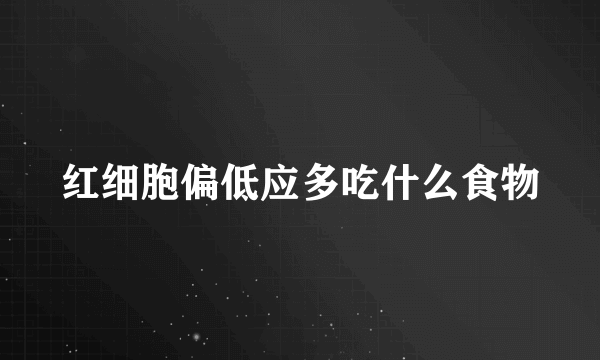 红细胞偏低应多吃什么食物